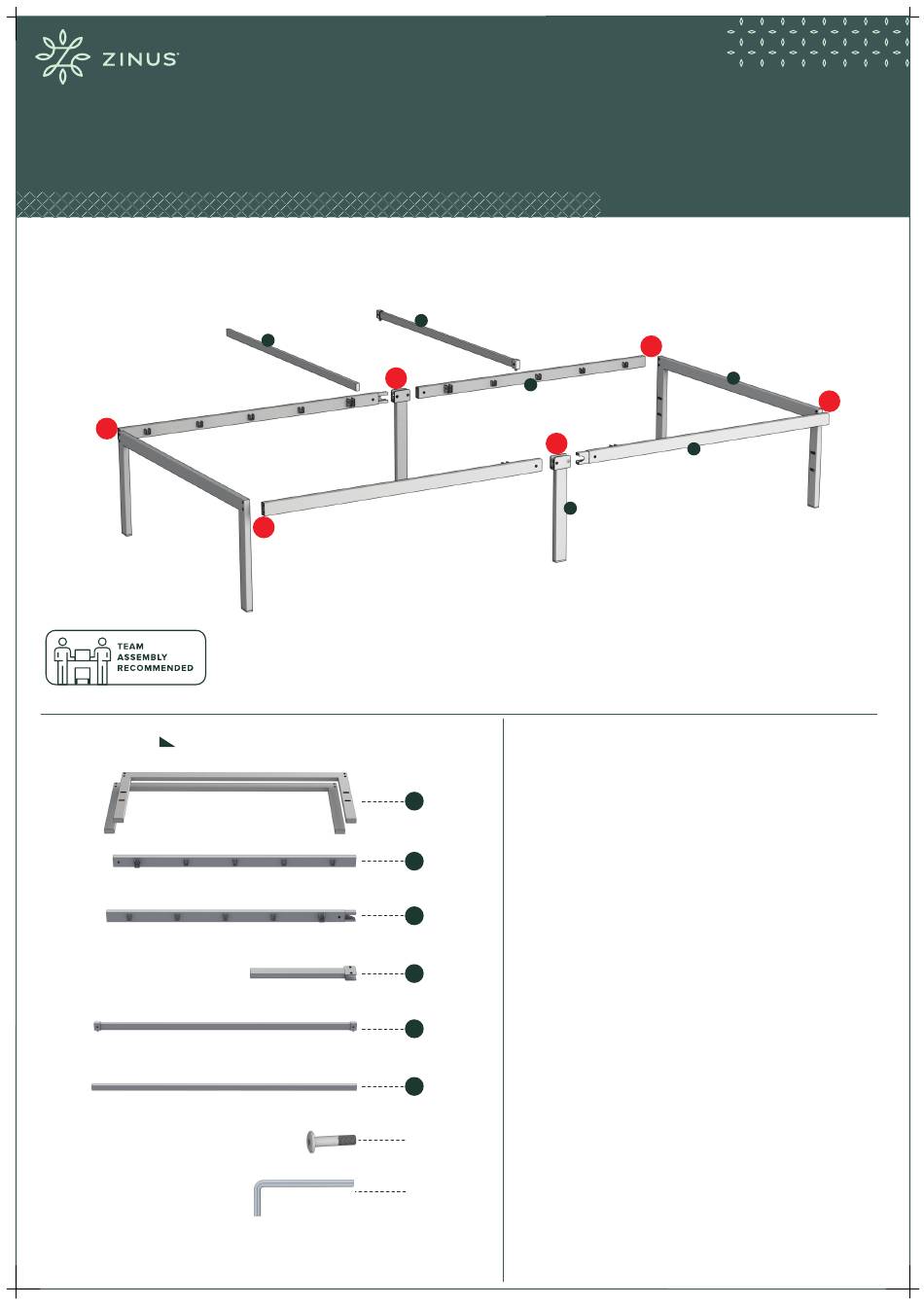 ZINUS

TEAM ASSEMBLY RECOMMENDED